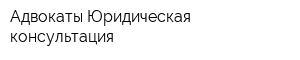 Адвокаты Юридическая консультация